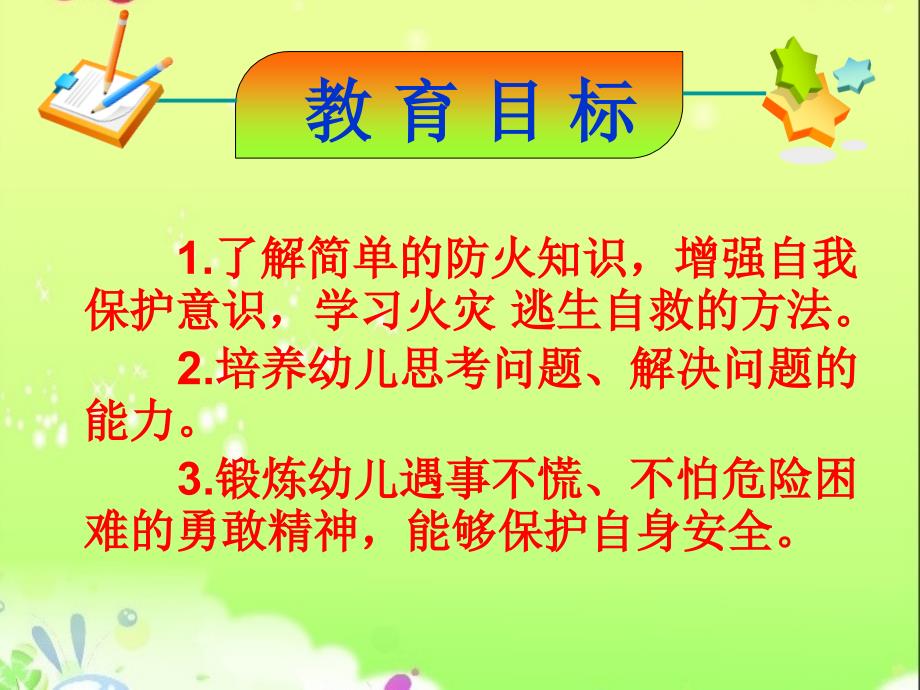 教育目标

1.了解简单的防火知识，增强自我保护意识，学习火灾 逃生自救的方法。

2.培养幼儿思考问题、解决问题的能力。

3.锻炼幼儿遇事不慌、不怕危险困难的勇敢精神，能够保护自身安全。